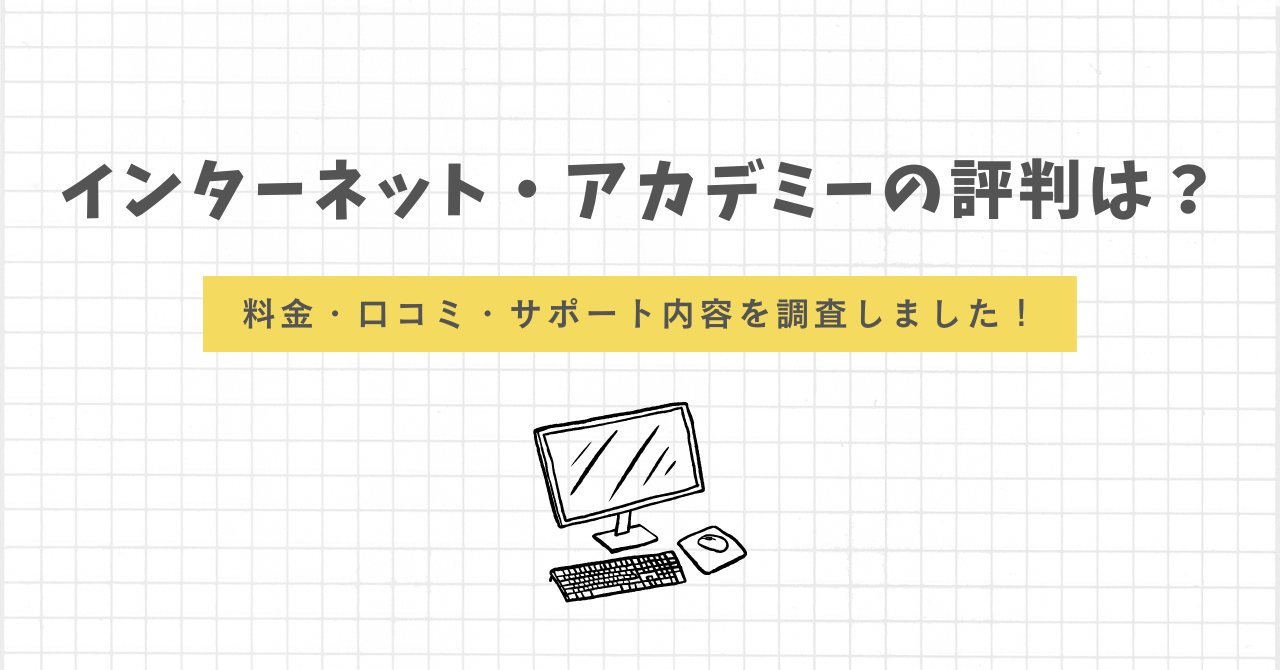 インターネット・アカデミーの評判は？

料金・口コミ・サポート内容を調査しました！